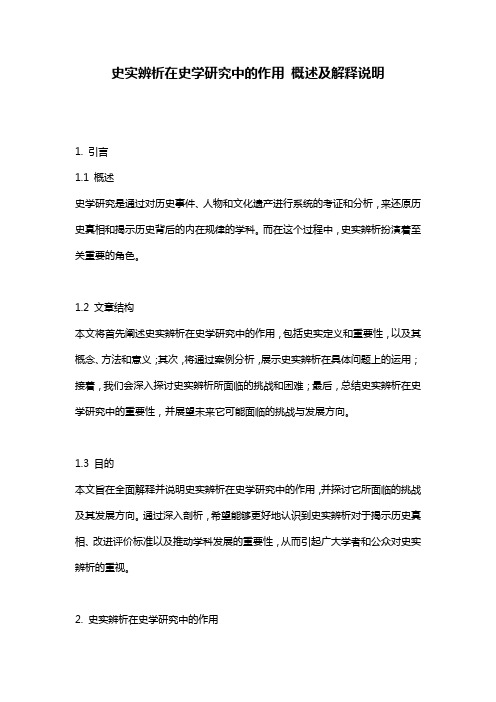 史实辨析在史学研究中的作用 概述及解释说明

1. 引言

1.1 概述

史学研究是通过对历史事件、人物和文化遗产进行系统的考证和分析，来还原历史真相和揭示历史背后的内在规律的学科。而在这个过程中，史实辨析扮演着至关重要的角色。

1.2 文章结构

本文将首先阐述史实辨析在史学研究中的作用，包括史实定义和重要性，以及其概念、方法和意义；其次，将通过案例分析，展示史实辨析在具体问题上的运用；接着，我们会深入探讨史实辨析所面临的挑战和困难；最后，总结史实辨析在史学研究中的重要性，并展望未来它可能面临的挑战与发展方向。

1.3 目的

本文旨在全面解释并说明史实辨析在史学研究中的作用，并探讨它所面临的挑战及其发展方向。通过深入剖析，希望能够更好地认识到史实辨析对于揭示历史真相、改进评价标准以及推动学科发展的重要性，从而引起广大学者和公众对史实辨析的重视。

2. 史实辨析在史学研究中的作用